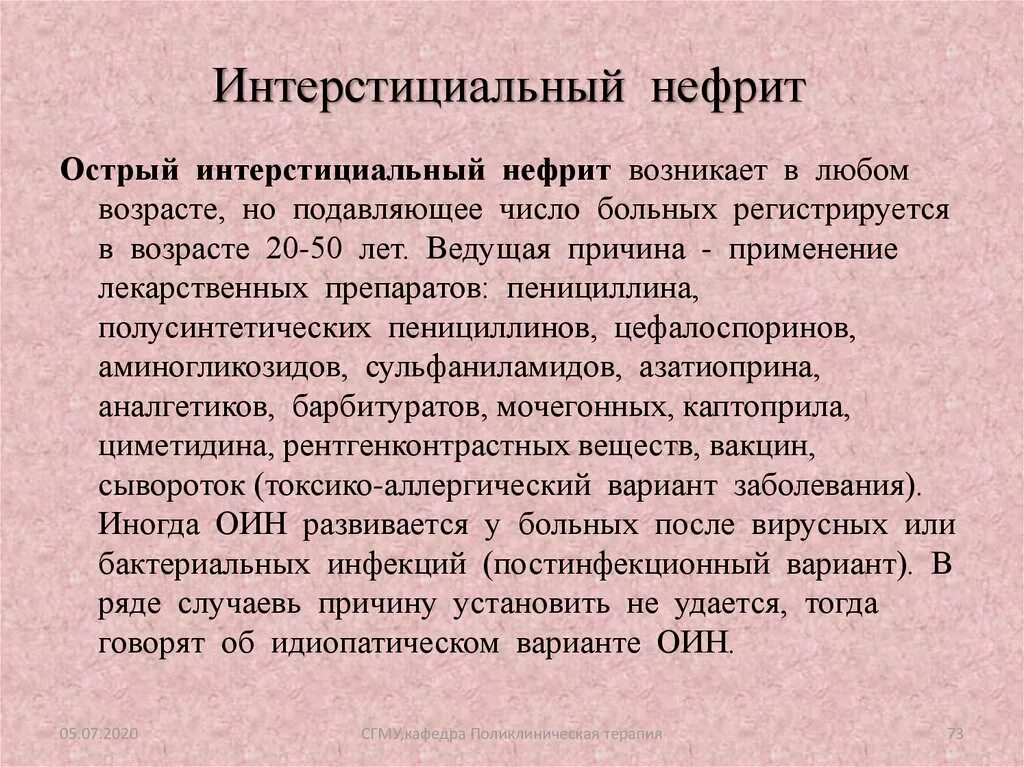 Интерстициальный нефрит

Острый интерстициальный нефрит возникает в любом возрасте, но подавляющее число больных регистрируется в возрасте 20-50 лет. Ведущая причина - применение лекарственных препаратов: пенициллина, полусинтетических пенициллинов, цефалоспоринов, аминогликозидов, сульфаниламидов, азатиоприна, аналгетиков, барбитуратов, мочегонных, каптоприла, циметидина, рентгенконтрастных веществ, вакцин, сывороток (токсико-аллергический вариант заболевания). Иногда ОИН развивается у больных после вирусных или бактериальных инфекций (постинфекционный вариант). В ряде случаевь причину установить не удается, тогда говорят об идиопатическом варианте ОИН.

05.07.2020

СГМУ,кафедра Поликлиническая терапия

73